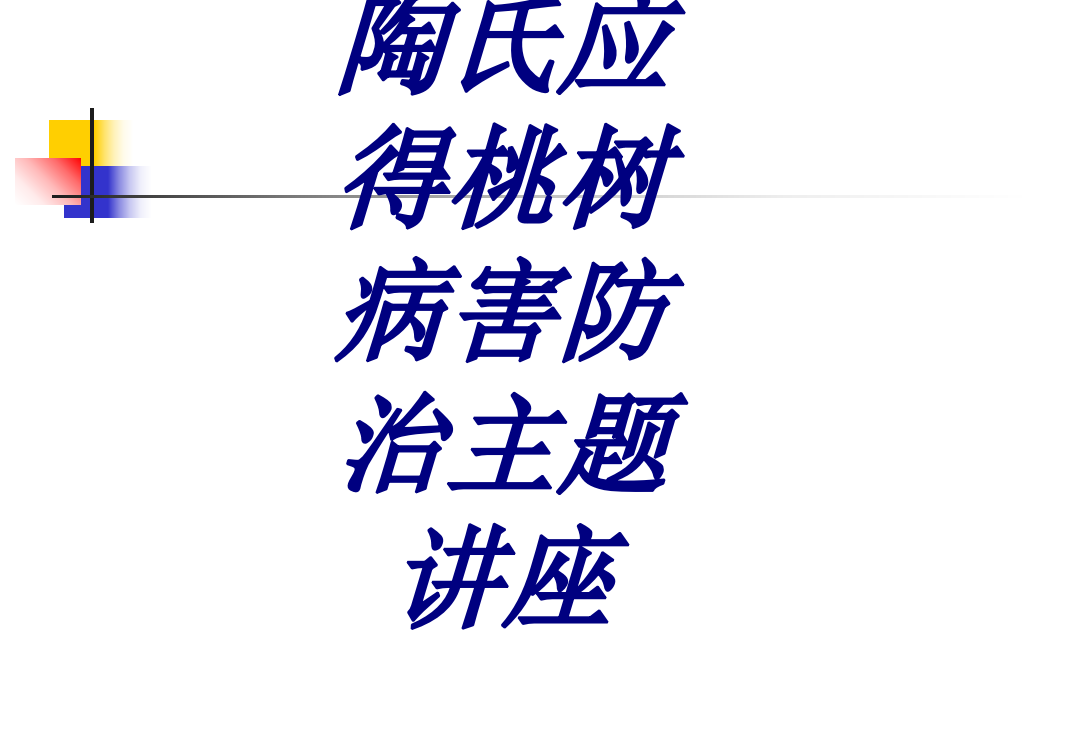 陶氏应得桃树病害防治主题讲座